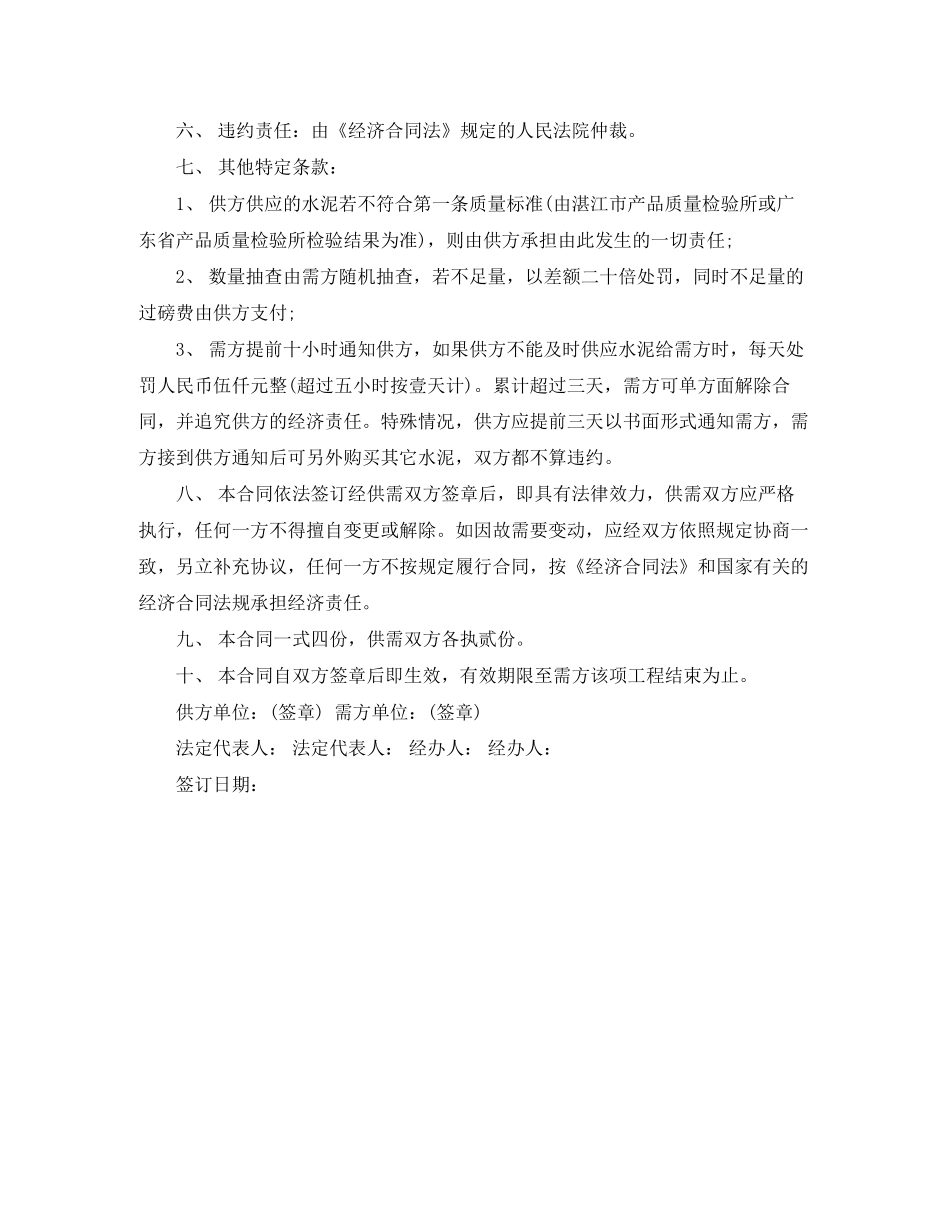 六、 违约责任：由《经济合同法》规定的人民法院仲裁。

七、 其他特定条款：

1、 供方供应的水泥若不符合第一条质量标准(由湛江市产品质量检验所或广东省产品质量检验所检验结果为准)，则由供方承担由此发生的一切责任;

2、 数量抽查由需方随机抽查，若不足量，以差额二十倍处罚，同时不足量的过磅费由供方支付;

3、 需方提前十小时通知供方，如果供方不能及时供应水泥给需方时，每天处罚人民币伍仟元整(超过五小时按壹天计)。累计超过三天，需方可单方面解除合同，并追究供方的经济责任。特殊情况，供方应提前三天以书面形式通知需方，需方接到供方通知后可另外购买其它水泥，双方都不算违约。

八、 本合同依法签订经供需双方签章后，即具有法律效力，供需双方应严格执行，任何一方不得擅自变更或解除。如因故需要变动，应经双方依照规定协商一致，另立补充协议，任何一方不按规定履行合同，按《经济合同法》和国家有关的经济合同法规承担经济责任。

九、 本合同一式四份，供需双方各执贰份。

十、 本合同自双方签章后即生效，有效期限至需方该项工程结束为止。

供方单位：(签章) 需方单位：(签章)

法定代表人： 法定代表人： 经办人： 经办人：

签订日期：